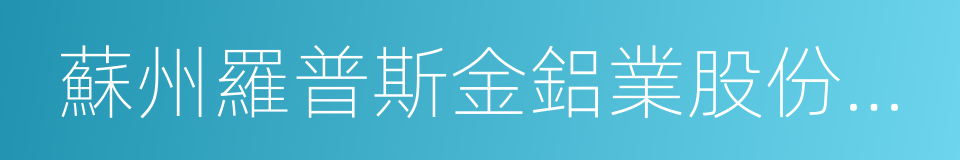 蘇州羅普斯金鋁業股份...